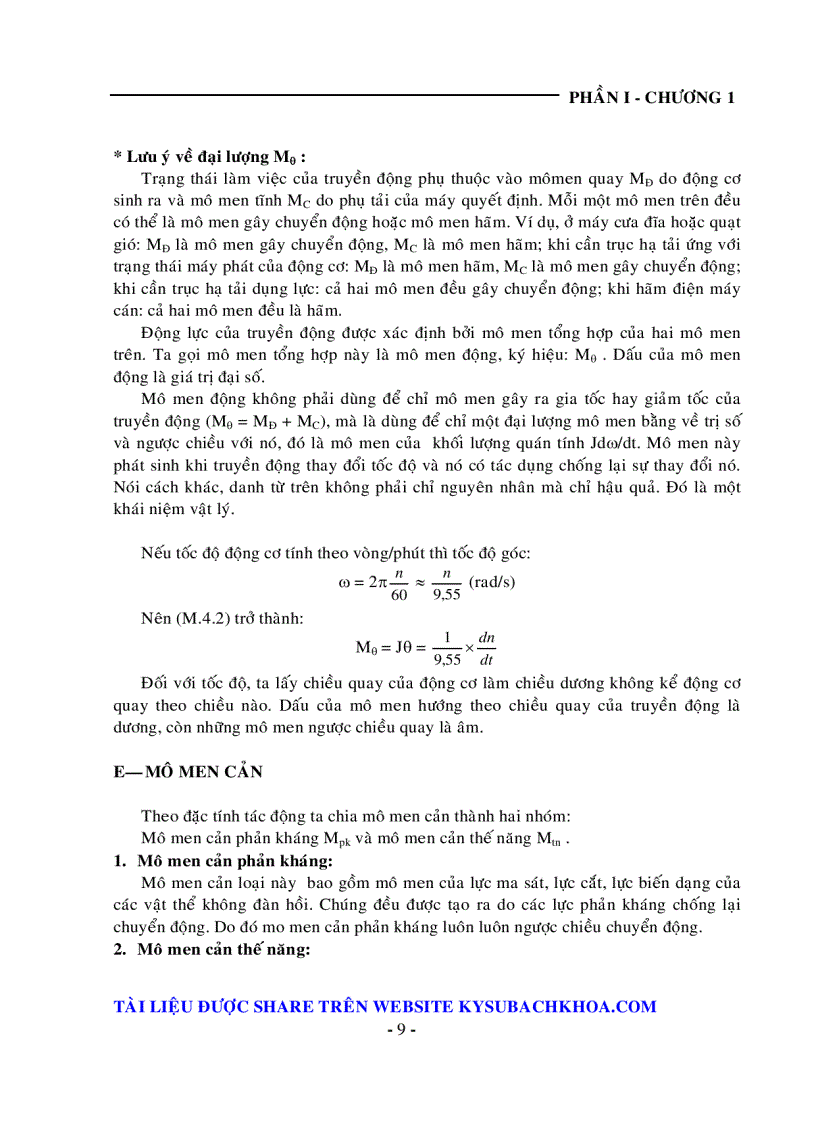 PHẦN I - CHƯƠNG 1

* Lưu ý về đại lượng $M_\theta$ :

Trạng thái làm việc của truyền động phụ thuộc vào mômen quay $M_Đ$ do động cơ sinh ra và mô men tĩnh $M_C$ do phụ tải của máy quyết định. Mỗi một mô men trên đều có thể là mô men gây chuyển động hoặc mô men hãm. Ví dụ, ở máy cưa đĩa hoặc quạt gió: $M_Đ$ là mô men gây chuyển động, $M_C$ là mô men hãm; khi cần trục hạ tải ứng với trạng thái máy phát của động cơ: $M_Đ$ là mô men hãm, $M_C$ là mô men gây chuyển động; khi cần trục hạ tải dụng lực: cả hai mô men đều gây chuyển động; khi hãm điện máy cán: cả hai mô men đều là hãm.

Động lực của truyền động được xác định bởi mô men tổng hợp của hai mô men trên. Ta gọi mô men tổng hợp này là mô men động, ký hiệu: $M_\theta$ . Dấu của mô men động là giá trị đại số.

Mô men động không phải dùng để chỉ mô men gây ra gia tốc hay giảm tốc của truyền động ($M_\theta = M_Đ + M_C$), mà là dùng để chỉ một đại lượng mô men bằng về trị số và ngược chiều với nó, đó là mô men của khối lượng quán tính Jdω/dt. Mô men này phát sinh khi truyền động thay đổi tốc độ và nó có tác dụng chống lại sự thay đổi nó. Nói cách khác, danh từ trên không phải chỉ nguyên nhân mà chỉ hậu quả. Đó là một khái niệm vật lý.

Nếu tốc độ động cơ tính theo vòng/phút thì tốc độ góc:

$\omega = 2\pi\frac{n}{60} \approx \frac{n}{9,55}$ (rad/s)

Nên (M.4.2) trở thành:

$M_\theta = J\theta = \frac{1}{9,55} \times \frac{dn}{dt}$

Đối với tốc độ, ta lấy chiều quay của động cơ làm chiều dương không kể động cơ quay theo chiều nào. Dấu của mô men hướng theo chiều quay của truyền động là dương, còn những mô men ngược chiều quay là âm.

E— MÔ MEN CẢN

Theo đặc tính tác động ta chia mô men cản thành hai nhóm:
Mô men cản phản kháng $M_{pk}$ và mô men cản thế năng $M_{tn}$ .

1. Mô men cản phản kháng:

Mô men cản loại này bao gồm mô men của lực ma sát, lực cắt, lực biến dạng của các vật thể không đàn hồi. Chúng đều được tạo ra do các lực phản kháng chống lại chuyển động. Do đó mo men cản phản kháng luôn luôn ngược chiều chuyển động.

2. Mô men cản thế năng:

TÀI LIỆU ĐƯỢC SHARE TRÊN WEBSITE KYSUBACHKHOA.COM
- 9 -